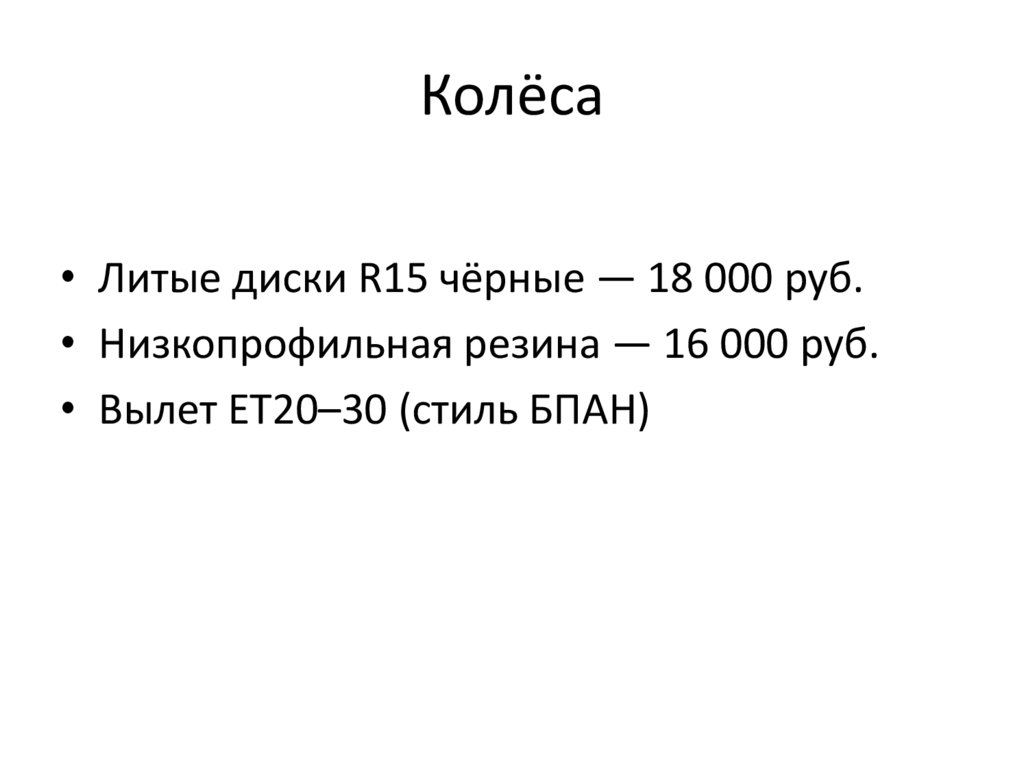 Колёса

• Литые диски R15 чёрные — 18 000 руб.
• Низкопрофильная резина — 16 000 руб.
• Вылет ET20–30 (стиль БПАН)